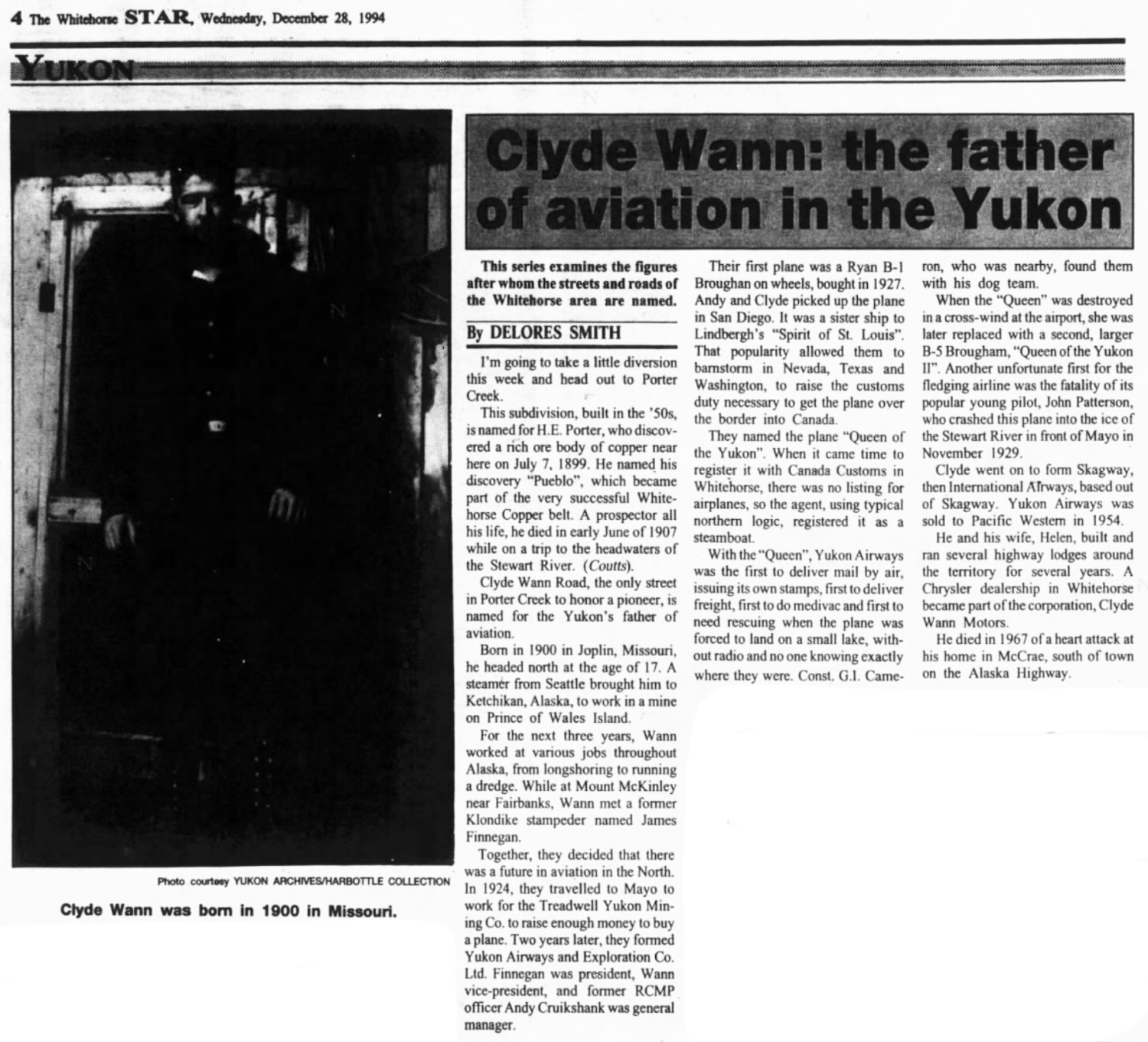 4 The Whitehorse STAR, Wednesday, December 28, 1994

YUKON

Photo courtesy YUKON ARCHIVES/HARBOTTLE COLLECTION

Clyde Wann was born in 1900 in Missouri.

Clyde Wann: the father of aviation in the Yukon

This series examines the figures after whom the streets and roads of the Whitehorse area are named.

By DELORES SMITH

I'm going to take a little diversion this week and head out to Porter Creek.

This subdivision, built in the '50s, is named for H.E. Porter, who discovered a rich ore body of copper near here on July 7, 1899. He named his discovery "Pueblo", which became part of the very successful Whitehorse Copper belt. A prospector all his life, he died in early June of 1907 while on a trip to the headwaters of the Stewart River. (Coutts).

Clyde Wann Road, the only street in Porter Creek to honor a pioneer, is named for the Yukon's father of aviation.

Born in 1900 in Joplin, Missouri, he headed north at the age of 17. A steamer from Seattle brought him to Ketchikan, Alaska, to work in a mine on Prince of Wales Island.

For the next three years, Wann worked at various jobs throughout Alaska, from longshoring to running a dredge. While at Mount McKinley near Fairbanks, Wann met a former Klondike stampeder named James Finnegan.

Together, they decided that there was a future in aviation in the North. In 1924, they travelled to Mayo to work for the Treadwell Yukon Mining Co. to raise enough money to buy a plane. Two years later, they formed Yukon Airways and Exploration Co. Ltd. Finnegan was president, Wann vice-president, and former RCMP officer Andy Cruikshank was general manager.

Their first plane was a Ryan B-1 Broughan on wheels, bought in 1927. Andy and Clyde picked up the plane in San Diego. It was a sister ship to Lindbergh's "Spirit of St. Louis". That popularity allowed them to barnstorm in Nevada, Texas and Washington, to raise the customs duty necessary to get the plane over the border into Canada.

They named the plane "Queen of the Yukon". When it came time to register it with Canada Customs in Whitehorse, there was no listing for airplanes, so the agent, using typical northern logic, registered it as a steamboat.

With the "Queen", Yukon Airways was the first to deliver mail by air, issuing its own stamps, first to deliver freight, first to do medivac and first to need rescuing when the plane was forced to land on a small lake, without radio and no one knowing exactly where they were. Const. G.I. Cameron, who was nearby, found them with his dog team.

When the "Queen" was destroyed in a cross-wind at the airport, she was later replaced with a second, larger B-5 Brougham, "Queen of the Yukon II". Another unfortunate first for the fledging airline was the fatality of its popular young pilot, John Patterson, who crashed this plane into the ice of the Stewart River in front of Mayo in November 1929.

Clyde went on to form Skagway, then International Airways, based out of Skagway. Yukon Airways was sold to Pacific Western in 1954.

He and his wife, Helen, built and ran several highway lodges around the territory for several years. A Chrysler dealership in Whitehorse became part of the corporation, Clyde Wann Motors.

He died in 1967 of a heart attack at his home in McCrae, south of town on the Alaska Highway.